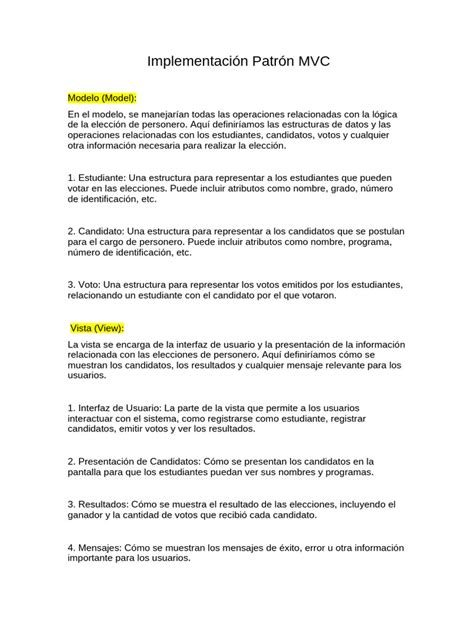 Implementación Patrón MVC

Modelo (Model):

En el modelo, se manejarían todas las operaciones relacionadas con la lógica de la elección de personero. Aquí definiríamos las estructuras de datos y las operaciones relacionadas con los estudiantes, candidatos, votos y cualquier otra información necesaria para realizar la elección.

1. Estudiante: Una estructura para representar a los estudiantes que pueden votar en las elecciones. Puede incluir atributos como nombre, grado, número de identificación, etc.

2. Candidato: Una estructura para representar a los candidatos que se postulan para el cargo de personero. Puede incluir atributos como nombre, programa, número de identificación, etc.

3. Voto: Una estructura para representar los votos emitidos por los estudiantes, relacionando un estudiante con el candidato por el que votaron.

Vista (View):

La vista se encarga de la interfaz de usuario y la presentación de la información relacionada con las elecciones de personero. Aquí definiríamos cómo se muestran los candidatos, los resultados y cualquier mensaje relevante para los usuarios.

1. Interfaz de Usuario: La parte de la vista que permite a los usuarios interactuar con el sistema, como registrarse como estudiante, registrar candidatos, emitir votos y ver los resultados.

2. Presentación de Candidatos: Cómo se presentan los candidatos en la pantalla para que los estudiantes puedan ver sus nombres y programas.

3. Resultados: Cómo se muestra el resultado de las elecciones, incluyendo el ganador y la cantidad de votos que recibió cada candidato.

4. Mensajes: Cómo se muestran los mensajes de éxito, error u otra información importante para los usuarios.